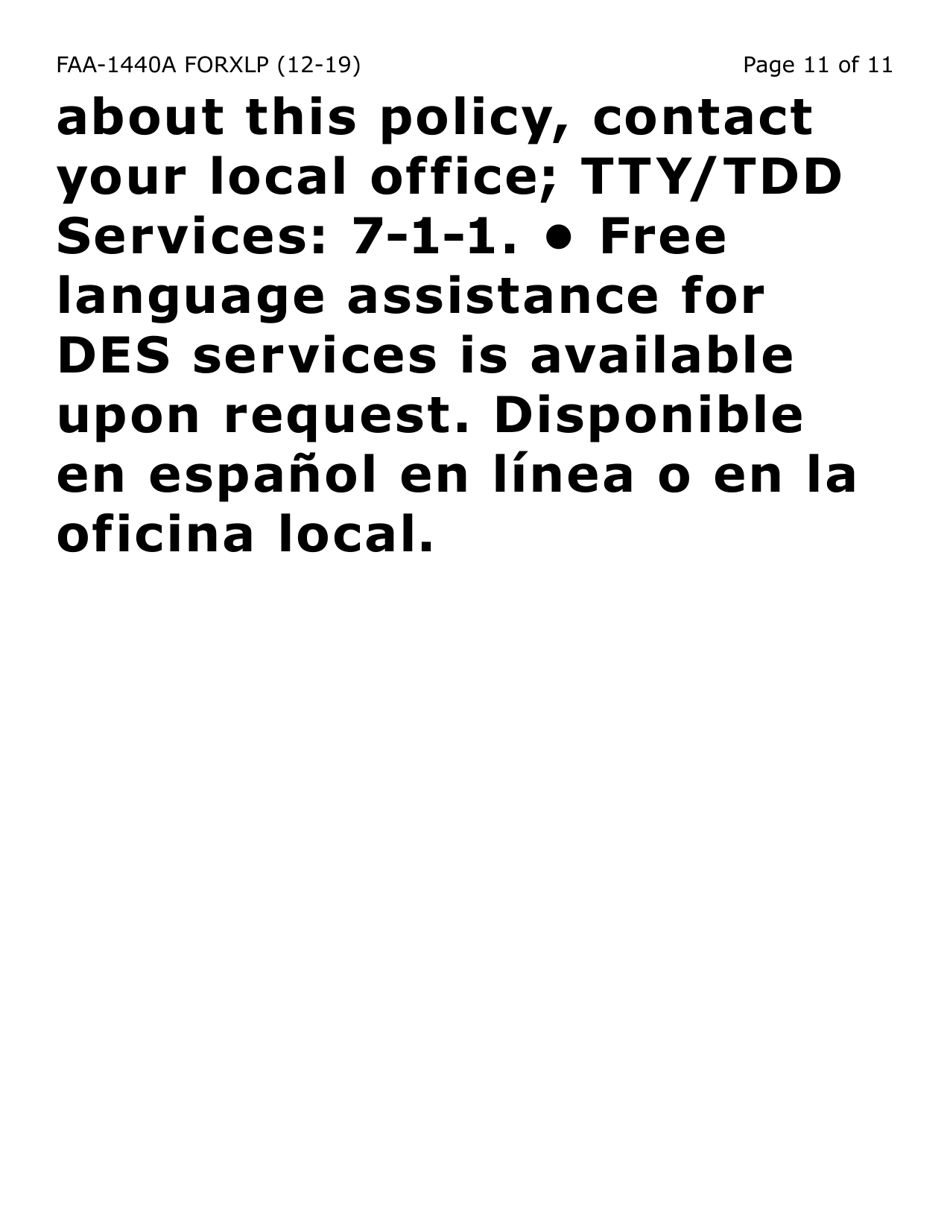 FAA-1440A FORXLP (12-19) Page 11 of 11

about this policy, contact your local office; TTY/TDD Services: 7-1-1. • Free language assistance for DES services is available upon request. Disponible en español en línea o en la oficina local.